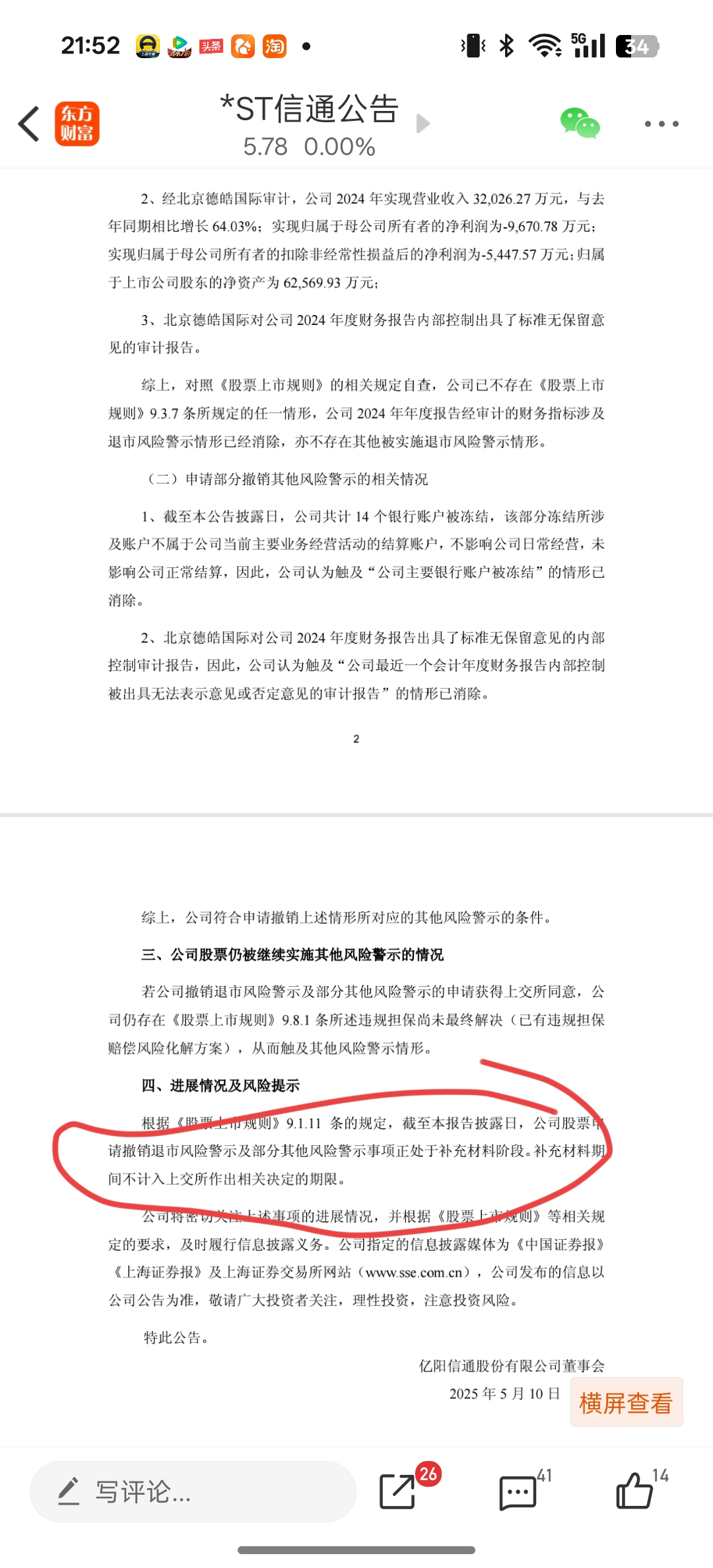 21:52 头条 淘 5G 34

东方财富

*ST信通公告

5.78 0.00%

2、经北京德皓国际审计，公司 2024 年实现营业收入 32,026.27 万元，与去年同期相比增长 64.03%；实现归属于母公司所有者的净利润为-9,670.78 万元；实现归属于母公司所有者的扣除非经常性损益后的净利润为-5,447.57 万元；归属于上市公司股东的净资产为 62,569.93 万元；

3、北京德皓国际对公司 2024 年度财务报告内部控制出具了标准无保留意见的审计报告。

综上，对照《股票上市规则》的相关规定自查，公司已不存在《股票上市规则》9.3.7 条所规定的任一情形，公司 2024 年年度报告经审计的财务指标涉及退市风险警示情形已经消除，亦不存在其他被实施退市风险警示情形。

（二）申请部分撤销其他风险警示的相关情况

1、截至本公告披露日，公司共计 14 个银行账户被冻结，该部分冻结所涉及账户不属于公司当前主要业务经营活动的结算账户，不影响公司日常经营，未影响公司正常结算，因此，公司认为触及“公司主要银行账户被冻结”的情形已消除。

2、北京德皓国际对公司 2024 年度财务报告出具了标准无保留意见的内部控制审计报告，因此，公司认为触及“公司最近一个会计年度财务报告内部控制被出具无法表示意见或否定意见的审计报告”的情形已消除。

2

综上，公司符合申请撤销上述情形所对应的其他风险警示的条件。

三、公司股票仍被继续实施其他风险警示的情况

若公司撤销退市风险警示及部分其他风险警示的申请获得上交所同意，公司仍存在《股票上市规则》9.8.1 条所述违规担保尚未最终解决（已有违规担保赔偿风险化解方案），从而触及其他风险警示情形。

四、进展情况及风险提示

根据《股票上市规则》9.1.11 条的规定，截至本报告披露日，公司股票申请撤销退市风险警示及部分其他风险警示事项正处于补充材料阶段。补充材料期间不计入上交所作出相关决定的期限。

公司将密切关注上述事项的进展情况，并根据《股票上市规则》等相关规定的要求，及时履行信息披露义务。公司指定的信息披露媒体为《中国证券报》《上海证券报》及上海证券交易所网站（www.sse.com.cn），公司发布的信息以公司公告为准，敬请广大投资者关注，理性投资，注意投资风险。

特此公告。

亿阳信通股份有限公司董事会

2025 年 5 月 10 日

横屏查看

写评论...

26

41

14